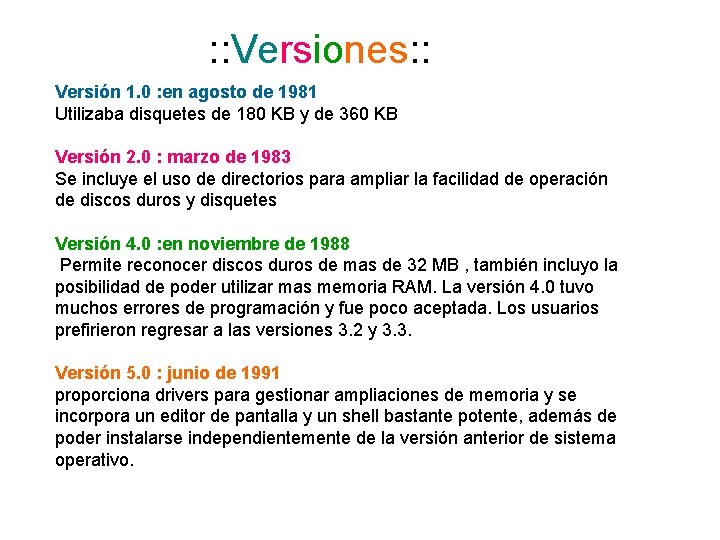 ::Versiones::

Versión 1.0 :en agosto de 1981
Utilizaba disquetes de 180 KB y de 360 KB

Versión 2.0 : marzo de 1983
Se incluye el uso de directorios para ampliar la facilidad de operación de discos duros y disquetes

Versión 4.0 :en noviembre de 1988
Permite reconocer discos duros de mas de 32 MB , también incluyo la posibilidad de poder utilizar mas memoria RAM. La versión 4.0 tuvo muchos errores de programación y fue poco aceptada. Los usuarios prefirieron regresar a las versiones 3.2 y 3.3.

Versión 5.0 : junio de 1991
proporciona drivers para gestionar ampliaciones de memoria y se incorpora un editor de pantalla y un shell bastante potente, además de poder instalarse independientemente de la versión anterior de sistema operativo.